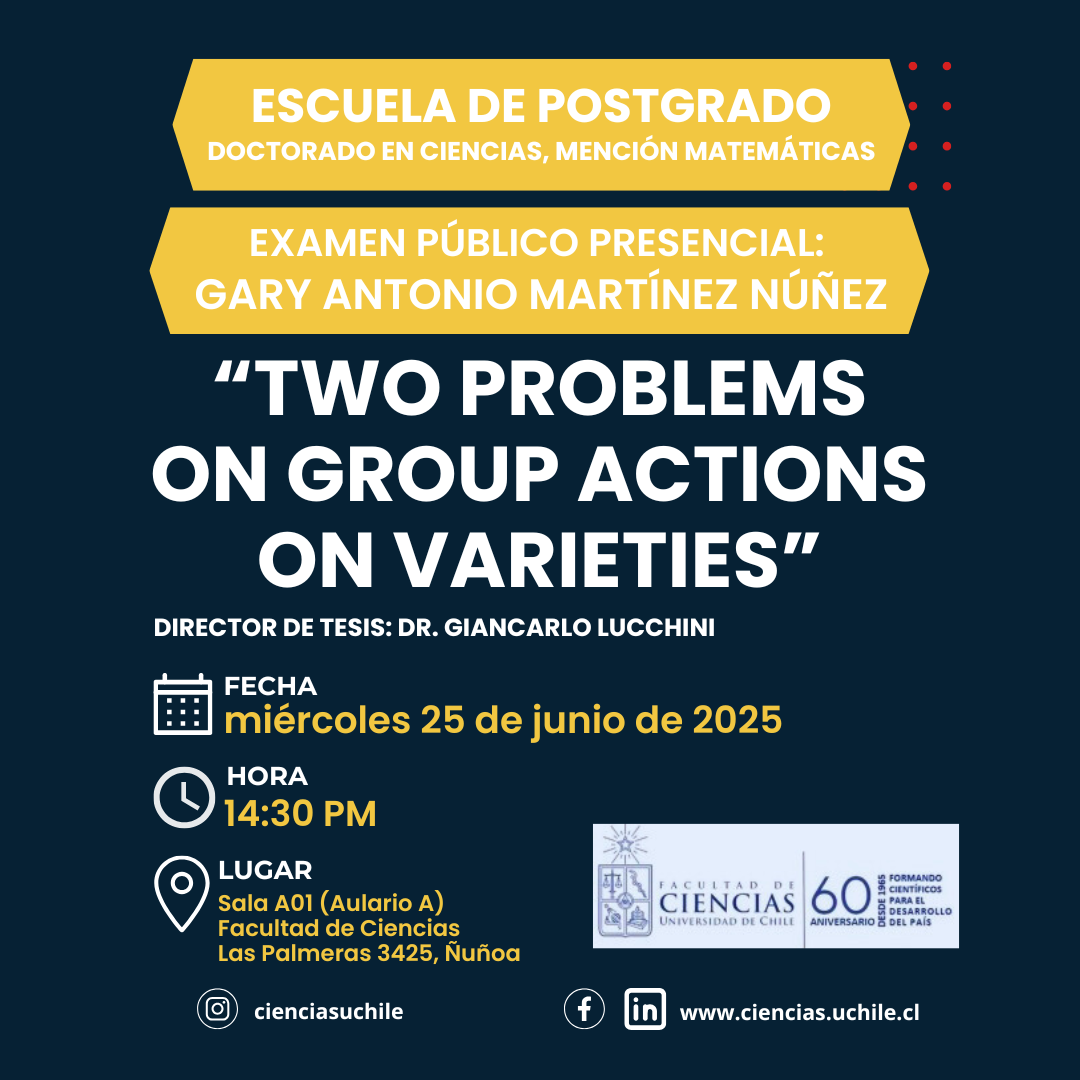 ESCUELA DE POSTGRADO
DOCTORADO EN CIENCIAS, MENCIÓN MATEMÁTICAS

EXAMEN PÚBLICO PRESENCIAL:
GARY ANTONIO MARTÍNEZ NÚÑEZ

“TWO PROBLEMS ON GROUP ACTIONS ON VARIETIES”

DIRECTOR DE TESIS: DR. GIANCARLO LUCCHINI

FECHA
miércoles 25 de junio de 2025

HORA
14:30 PM

LUGAR
Sala A01 (Aulario A)
Facultad de Ciencias
Las Palmeras 3425, Ñuñoa

FACULTAD DE CIENCIAS UNIVERSIDAD DE CHILE 60 ANIVERSARIO DESDE 1965 FORMANDO CIENTÍFICOS PARA EL DESARROLLO DEL PAÍS

cienciasuchile

www.ciencias.uchile.cl